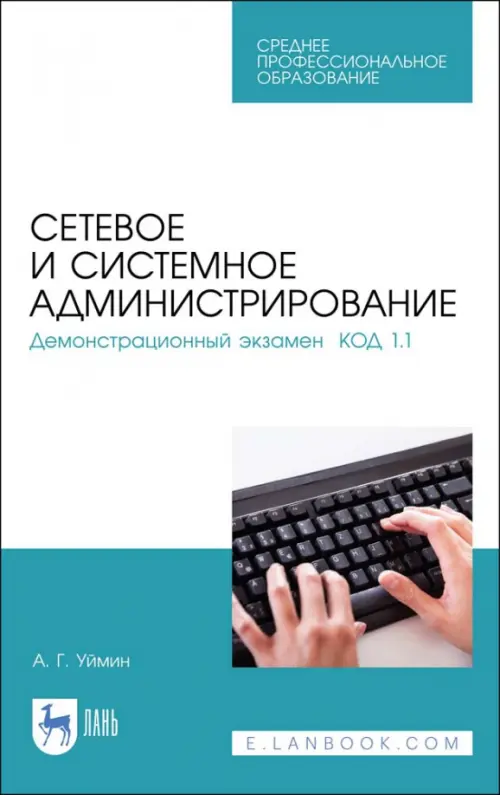 СРЕДНЕЕ ПРОФЕССИОНАЛЬНОЕ ОБРАЗОВАНИЕ

СЕТЕВОЕ И СИСТЕМНОЕ АДМИНИСТРИРОВАНИЕ

Демонстрационный экзамен КОД 1.1

А. Г. Уймин

ЛАНЬ

E.LANBOOK.COM